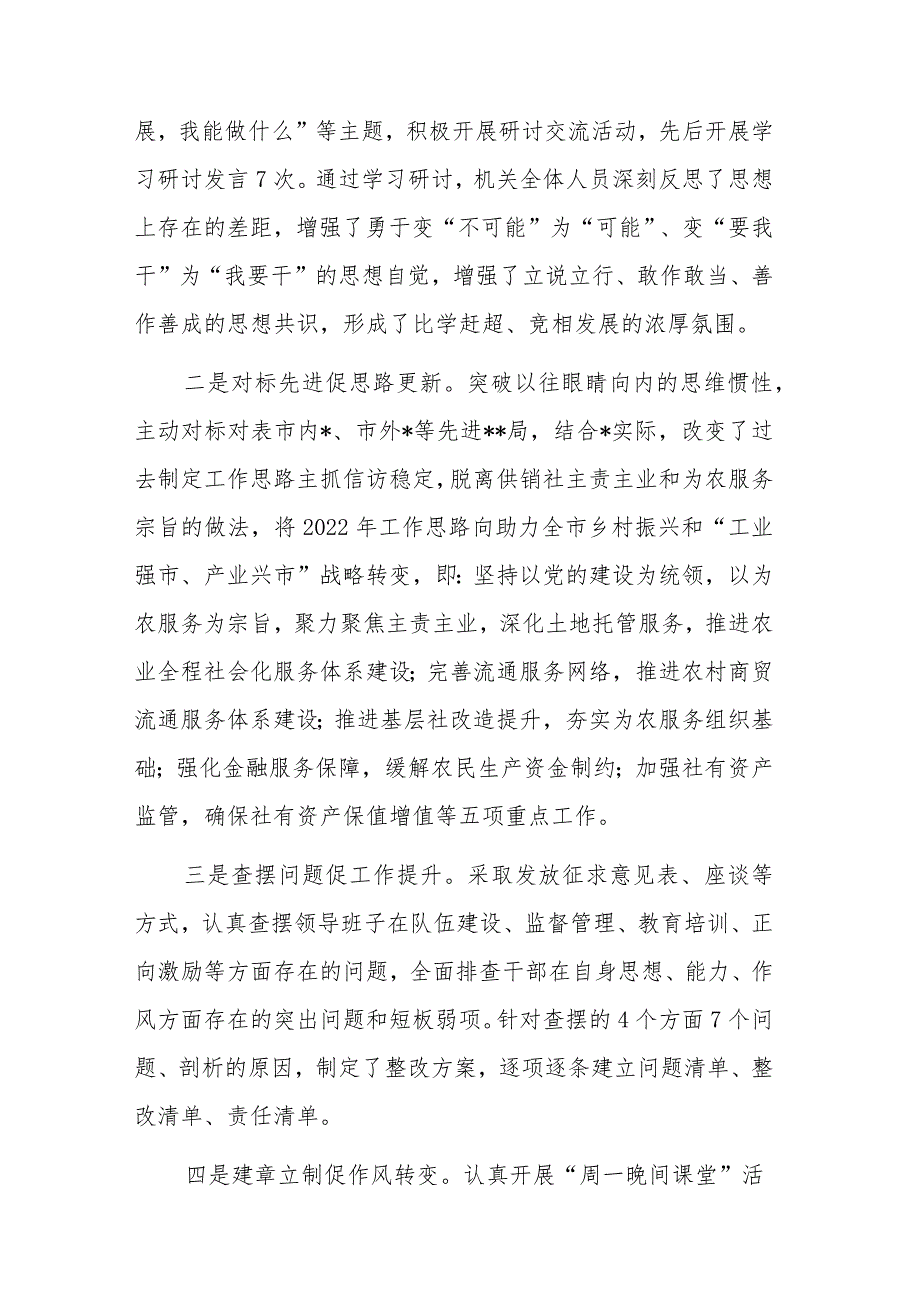 展，我能做什么”等主题，积极开展研讨交流活动，先后开展学习研讨发言7次。通过学习研讨，机关全体人员深刻反思了思想上存在的差距，增强了勇于变“不可能”为“可能”、变“要我干”为“我要干”的思想自觉，增强了立说立行、敢作敢当、善作善成的思想共识，形成了比学赶超、竞相发展的浓厚氛围。

二是对标先进促思路更新。突破以往眼睛向内的思维惯性，主动对标对表市内*、市外*等先进**局，结合*实际，改变了过去制定工作思路主抓信访稳定，脱离供销社主责主业和为农服务宗旨的做法，将2022年工作思路向助力全市乡村振兴和“工业强市、产业兴市”战略转变，即：坚持以党的建设为统领，以为农服务为宗旨，聚力聚焦主责主业，深化土地托管服务，推进农业全程社会化服务体系建设；完善流通服务网络，推进农村商贸流通服务体系建设；推进基层社改造提升，夯实为农服务组织基础；强化金融服务保障，缓解农民生产资金制约；加强社有资产监管，确保社有资产保值增值等五项重点工作。

三是查摆问题促工作提升。采取发放征求意见表、座谈等方式，认真查摆领导班子在队伍建设、监督管理、教育培训、正向激励等方面存在的问题，全面排查干部在自身思想、能力、作风方面存在的突出问题和短板弱项。针对查摆的4个方面7个问题、剖析的原因，制定了整改方案，逐项逐条建立问题清单、整改清单、责任清单。

四是建章立制促作风转变。认真开展“周一晚间课堂”活